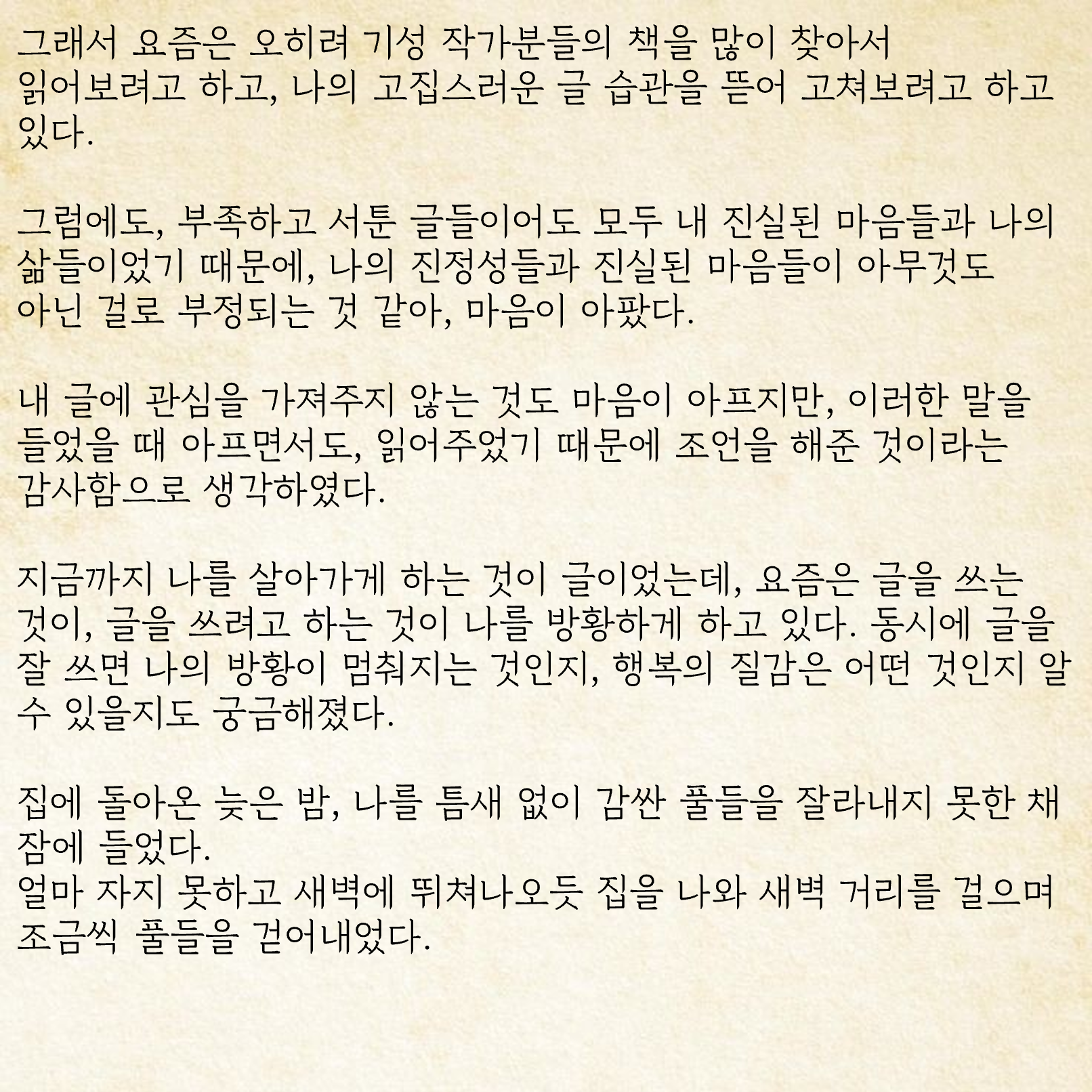 그래서 요즘은 오히려 기성 작가분들의 책을 많이 찾아서 읽어보려고 하고, 나의 고집스러운 글 습관을 뜯어 고쳐보려고 하고 있다.

그럼에도, 부족하고 서툰 글들이어도 모두 내 진실된 마음들과 나의 삶들이었기 때문에, 나의 진정성들과 진실된 마음들이 아무것도 아닌 걸로 부정되는 것 같아, 마음이 아팠다.

내 글에 관심을 가져주지 않는 것도 마음이 아프지만, 이러한 말을 들었을 때 아프면서도, 읽어주었기 때문에 조언을 해준 것이라는 감사함으로 생각하였다.

지금까지 나를 살아가게 하는 것이 글이었는데, 요즘은 글을 쓰는 것이, 글을 쓰려고 하는 것이 나를 방황하게 하고 있다. 동시에 글을 잘 쓰면 나의 방황이 멈춰지는 것인지, 행복의 질감은 어떤 것인지 알 수 있을지도 궁금해졌다.

집에 돌아온 늦은 밤, 나를 틈새 없이 감싼 풀들을 잘라내지 못한 채 잠에 들었다.
얼마 자지 못하고 새벽에 뛰쳐나오듯 집을 나와 새벽 거리를 걸으며 조금씩 풀들을 걷어내었다.